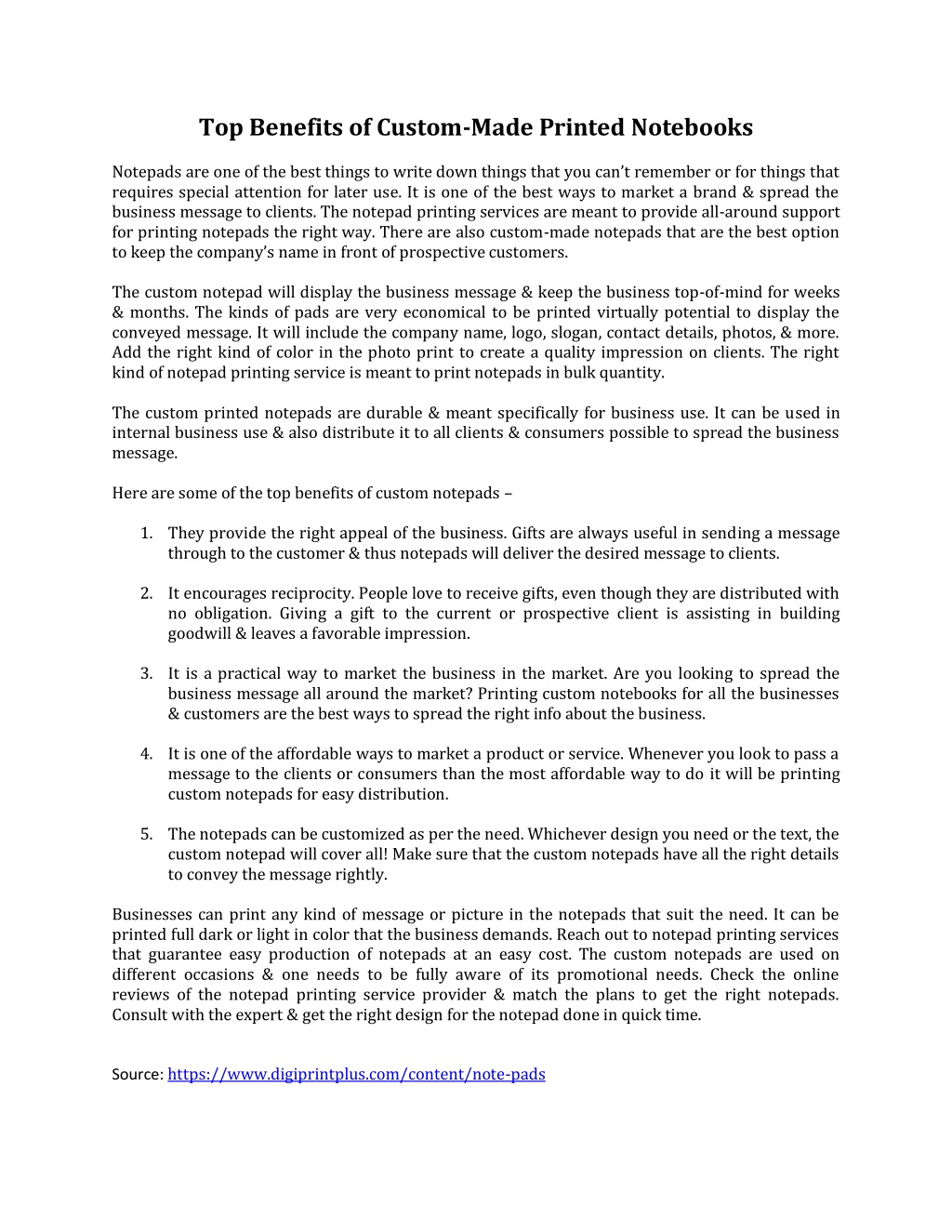 Top Benefits of Custom-Made Printed Notebooks

Notepads are one of the best things to write down things that you can't remember or for things that requires special attention for later use. It is one of the best ways to market a brand & spread the business message to clients. The notepad printing services are meant to provide all-around support for printing notepads the right way. There are also custom-made notepads that are the best option to keep the company's name in front of prospective customers.

The custom notepad will display the business message & keep the business top-of-mind for weeks & months. The kinds of pads are very economical to be printed virtually potential to display the conveyed message. It will include the company name, logo, slogan, contact details, photos, & more. Add the right kind of color in the photo print to create a quality impression on clients. The right kind of notepad printing service is meant to print notepads in bulk quantity.

The custom printed notepads are durable & meant specifically for business use. It can be used in internal business use & also distribute it to all clients & consumers possible to spread the business message.

Here are some of the top benefits of custom notepads –

1. They provide the right appeal of the business. Gifts are always useful in sending a message through to the customer & thus notepads will deliver the desired message to clients.

2. It encourages reciprocity. People love to receive gifts, even though they are distributed with no obligation. Giving a gift to the current or prospective client is assisting in building goodwill & leaves a favorable impression.

3. It is a practical way to market the business in the market. Are you looking to spread the business message all around the market? Printing custom notebooks for all the businesses & customers are the best ways to spread the right info about the business.

4. It is one of the affordable ways to market a product or service. Whenever you look to pass a message to the clients or consumers than the most affordable way to do it will be printing custom notepads for easy distribution.

5. The notepads can be customized as per the need. Whichever design you need or the text, the custom notepad will cover all! Make sure that the custom notepads have all the right details to convey the message rightly.

Businesses can print any kind of message or picture in the notepads that suit the need. It can be printed full dark or light in color that the business demands. Reach out to notepad printing services that guarantee easy production of notepads at an easy cost. The custom notepads are used on different occasions & one needs to be fully aware of its promotional needs. Check the online reviews of the notepad printing service provider & match the plans to get the right notepads. Consult with the expert & get the right design for the notepad done in quick time.

Source: https://www.digiprintplus.com/content/note-pads